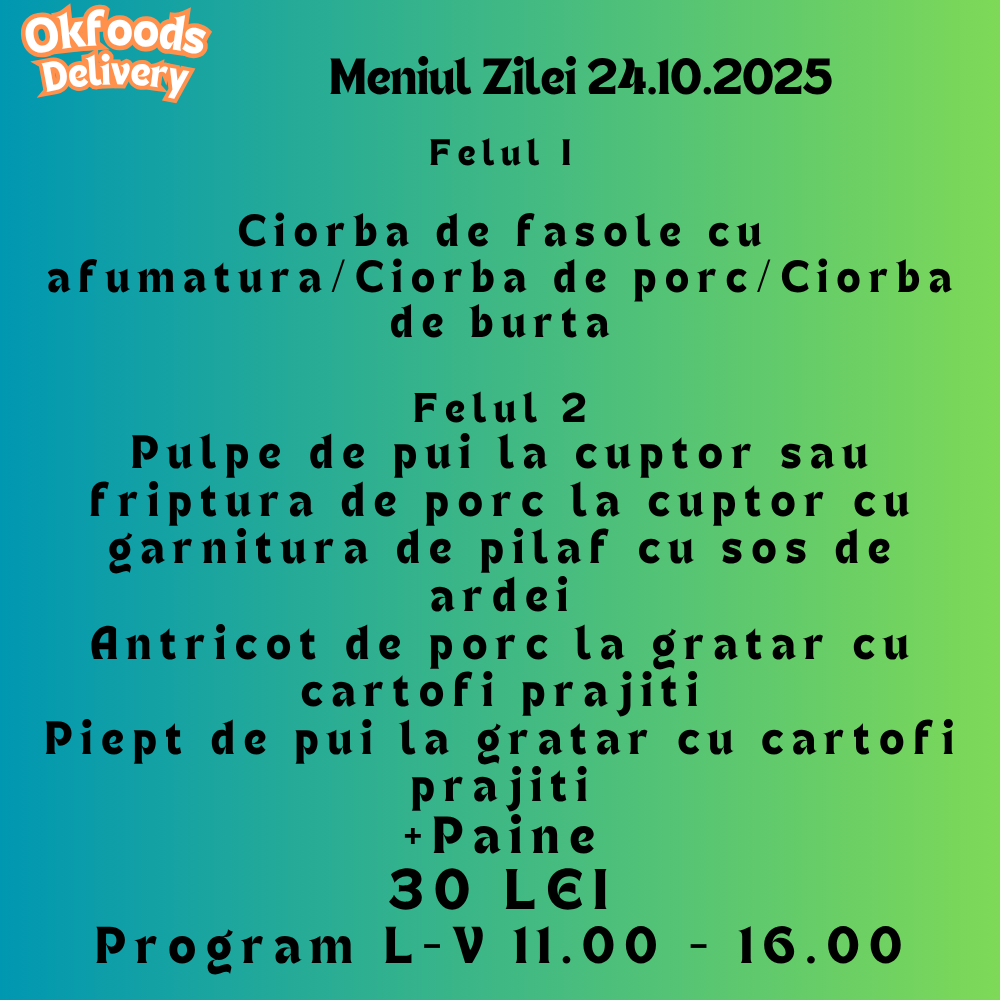 Okfoods
Delivery

Meniul Zilei 24.10.2025

Felul 1

Ciorba de fasole cu afumatura/Ciorba de porc/Ciorba de burta

Felul 2
Pulpe de pui la cuptor sau friptura de porc la cuptor cu garnitura de pilaf cu sos de ardei
Antricot de porc la gratar cu cartofi prajiti
Piept de pui la gratar cu cartofi prajiti
+Paine
30 LEI
Program L-V 11.00 - 16.00